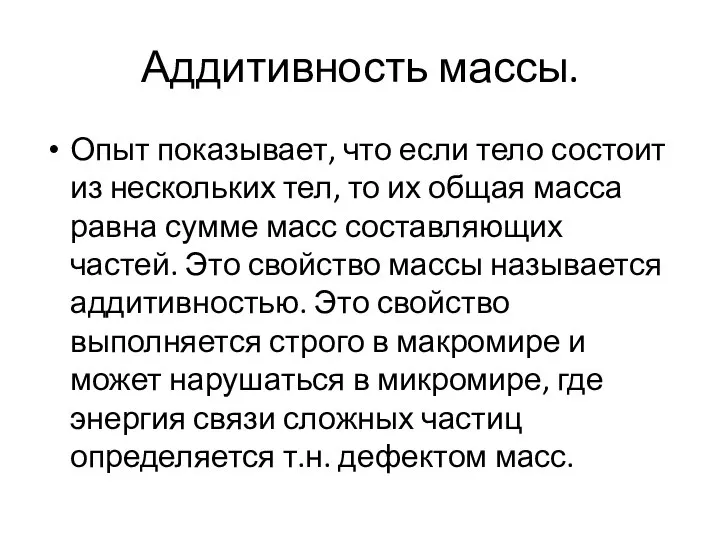 Аддитивность массы.

• Опыт показывает, что если тело состоит из нескольких тел, то их общая масса равна сумме масс составляющих частей. Это свойство массы называется аддитивностью. Это свойство выполняется строго в макромире и может нарушаться в микромире, где энергия связи сложных частиц определяется т.н. дефектом масс.